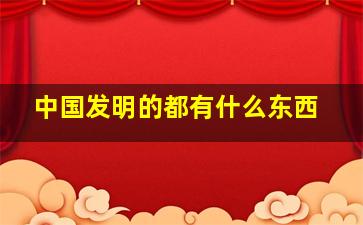 中国发明的都有什么东西